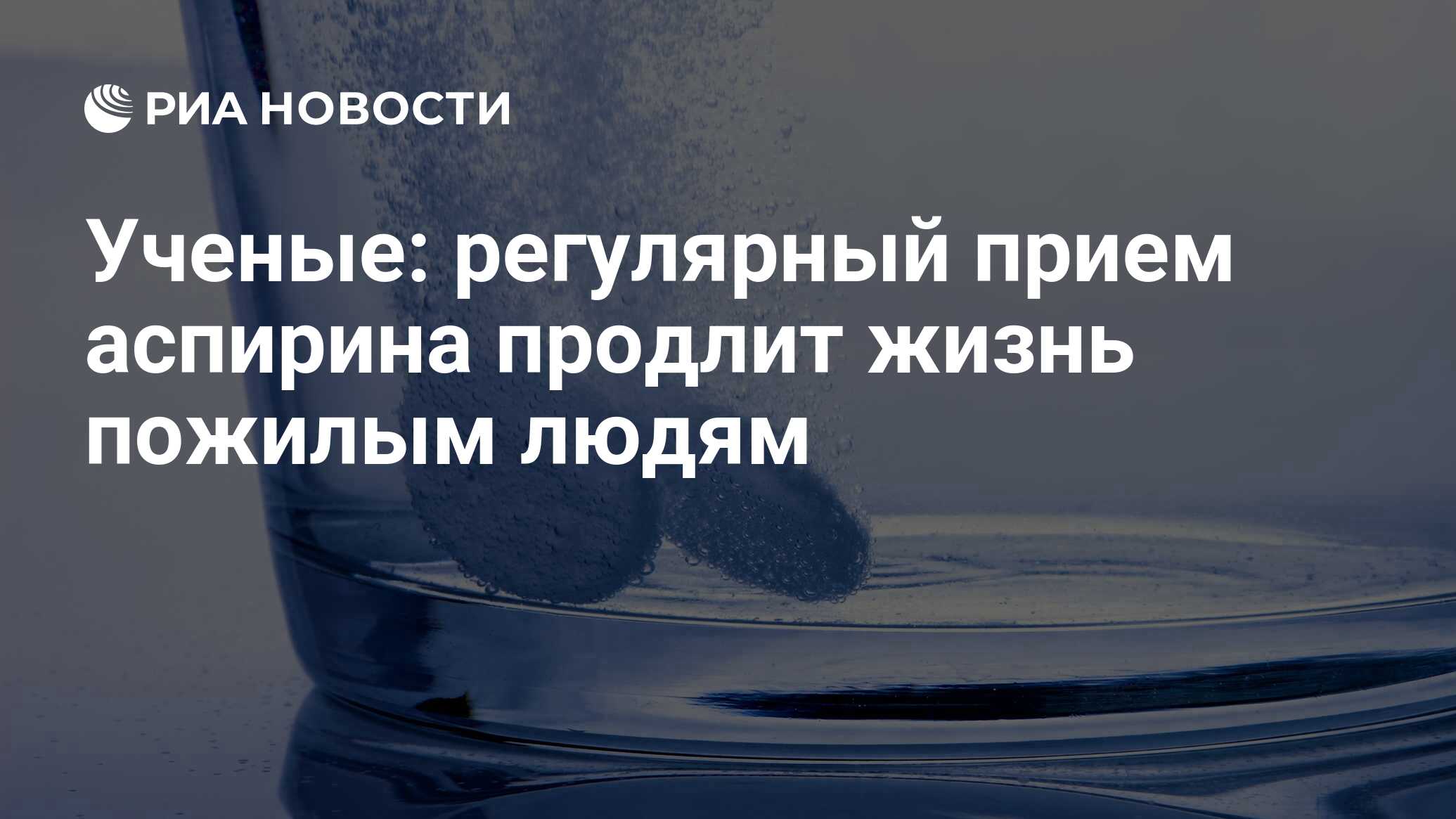 РИА НОВОСТИ

Ученые: регулярный прием аспирина продлит жизнь пожилым людям